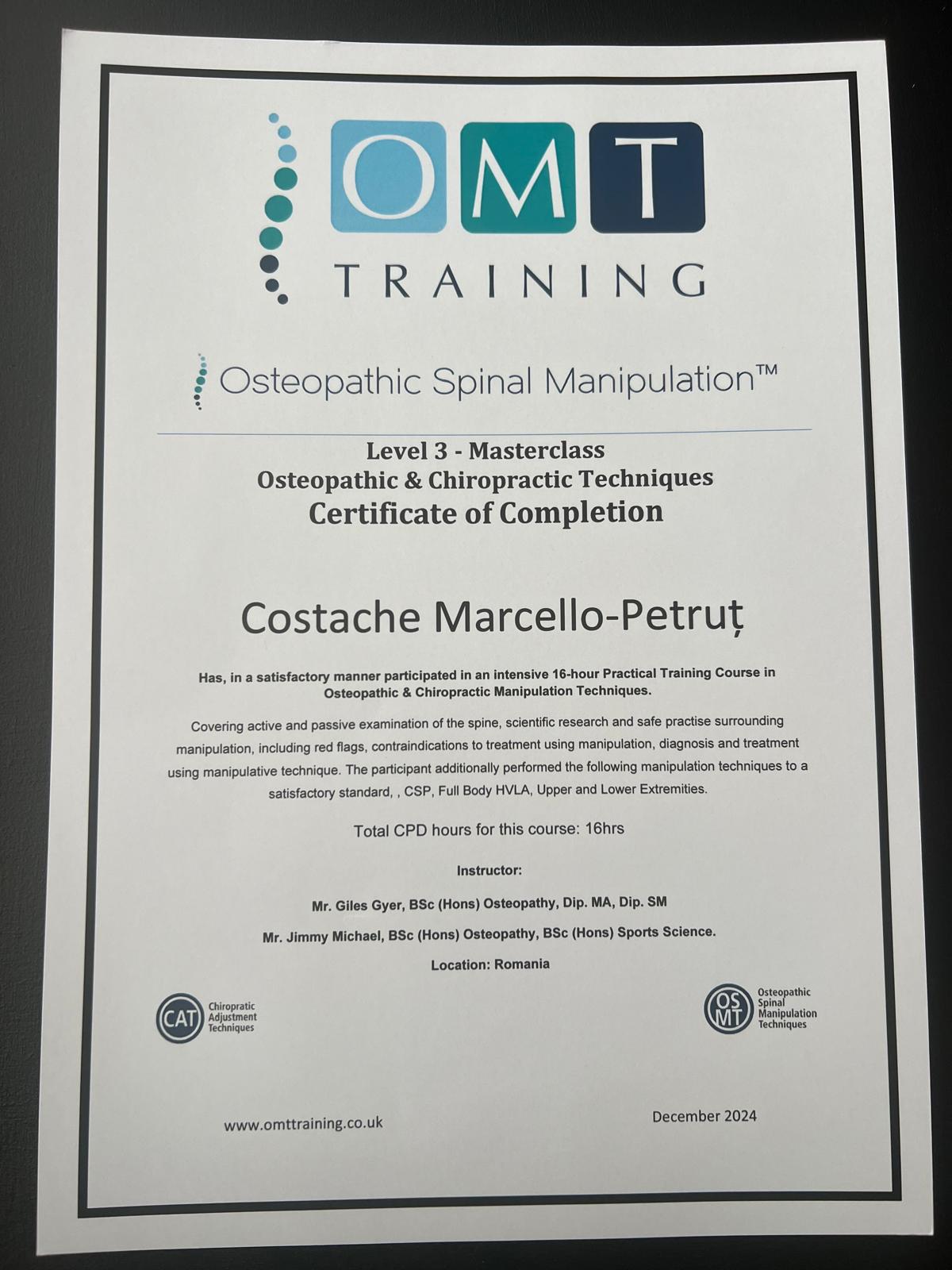 OMT
TRAINING

Osteopathic Spinal Manipulation™

Level 3 - Masterclass
Osteopathic & Chiropractic Techniques
Certificate of Completion

Costache Marcello-Petruț

Has, in a satisfactory manner participated in an intensive 16-hour Practical Training Course in Osteopathic & Chiropractic Manipulation Techniques.

Covering active and passive examination of the spine, scientific research and safe practise surrounding manipulation, including red flags, contraindications to treatment using manipulation, diagnosis and treatment using manipulative technique. The participant additionally performed the following manipulation techniques to a satisfactory standard, , CSP, Full Body HVLA, Upper and Lower Extremities.

Total CPD hours for this course: 16hrs

Instructor:

Mr. Giles Gyer, BSc (Hons) Osteopathy, Dip. MA, Dip. SM

Mr. Jimmy Michael, BSc (Hons) Osteopathy, BSc (Hons) Sports Science.

Location: Romania

CAT Chiropratic Adjustment Techniques

OS MT Osteopathic Spinal Manipulation Techniques

www.omttraining.co.uk

December 2024